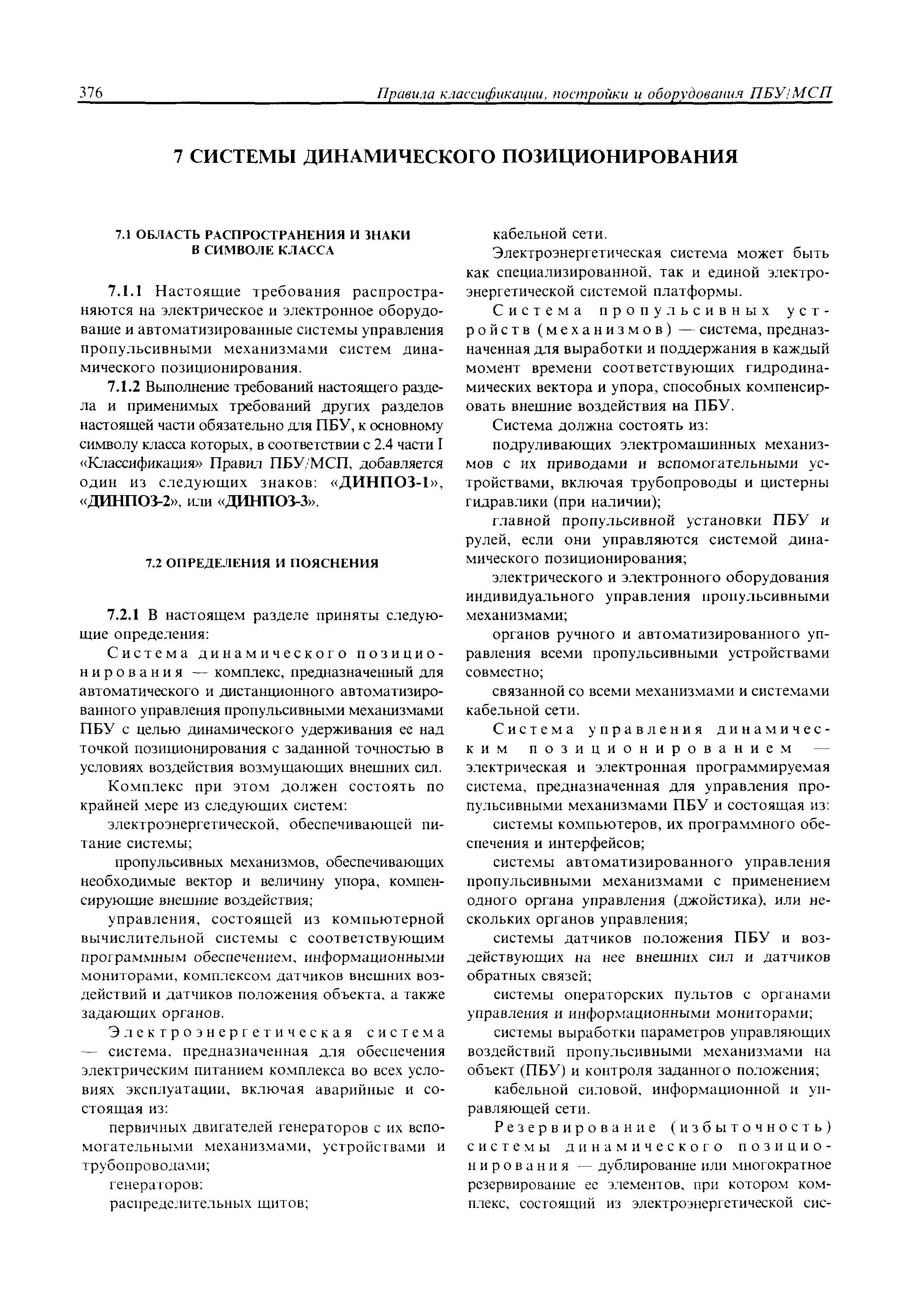 376 Правила классификации, постройки и оборудования ПБУ/МСП

7 СИСТЕМЫ ДИНАМИЧЕСКОГО ПОЗИЦИОНИРОВАНИЯ

7.1 ОБЛАСТЬ РАСПРОСТРАНЕНИЯ И ЗНАКИ В СИМВОЛЕ КЛАССА

7.1.1 Настоящие требования распространяются на электрическое и электронное оборудование и автоматизированные системы управления пропульсивными механизмами систем динамического позиционирования.

7.1.2 Выполнение требований настоящего раздела и применимых требований других разделов настоящей части обязательно для ПБУ, к основному символу класса которых, в соответствии с 2.4 части I «Классификация» Правил ПБУ/МСП, добавляется один из следующих знаков: «ДИНПОЗ-1», «ДИНПОЗ-2», или «ДИНПОЗ-3».

7.2 ОПРЕДЕЛЕНИЯ И ПОЯСНЕНИЯ

7.2.1 В настоящем разделе приняты следующие определения:

Система динамического позиционирования — комплекс, предназначенный для автоматического и дистанционного автоматизированного управления пропульсивными механизмами ПБУ с целью динамического удерживания ее над точкой позиционирования с заданной точностью в условиях воздействия возмущающих внешних сил.

Комплекс при этом должен состоять по крайней мере из следующих систем:

электроэнергетической, обеспечивающей питание системы;

пропульсивных механизмов, обеспечивающих необходимые вектор и величину упора, компенсирующие внешние воздействия;

управления, состоящей из компьютерной вычислительной системы с соответствующим программным обеспечением, информационными мониторами, комплексом датчиков внешних воздействий и датчиков положения объекта, а также задающих органов.

Электроэнергетическая система — система, предназначенная для обеспечения электрическим питанием комплекса во всех условиях эксплуатации, включая аварийные и состоящая из:

первичных двигателей генераторов с их вспомогательными механизмами, устройствами и трубопроводами;

генераторов:

распределительных щитов;

кабельной сети.

Электроэнергетическая система может быть как специализированной, так и единой электроэнергетической системой платформы.

Система пропульсивных устройств (механизмов) — система, предназначенная для выработки и поддержания в каждый момент времени соответствующих гидродинамических вектора и упора, способных компенсировать внешние воздействия на ПБУ.

Система должна состоять из:

подруливающих электромашинных механизмов с их приводами и вспомогательными устройствами, включая трубопроводы и цистерны гидравлики (при наличии);

главной пропульсивной установки ПБУ и рулей, если они управляются системой динамического позиционирования;

электрического и электронного оборудования индивидуального управления пропульсивными механизмами;

органов ручного и автоматизированного управления всеми пропульсивными устройствами совместно;

связанной со всеми механизмами и системами кабельной сети.

Система управления динамическим позиционированием — электрическая и электронная программируемая система, предназначенная для управления пропульсивными механизмами ПБУ и состоящая из:

системы компьютеров, их программного обеспечения и интерфейсов;

системы автоматизированного управления пропульсивными механизмами с применением одного органа управления (джойстика), или нескольких органов управления;

системы датчиков положения ПБУ и воздействующих на нее внешних сил и датчиков обратных связей;

системы операторских пультов с органами управления и информационными мониторами;

системы выработки параметров управляющих воздействий пропульсивными механизмами на объект (ПБУ) и контроля заданного положения;

кабельной силовой, информационной и управляющей сети.

Резервирование (избыточность) системы динамического позиционирования — дублирование или многократное резервирование ее элементов, при котором комплекс, состоящий из электроэнергетической сис-